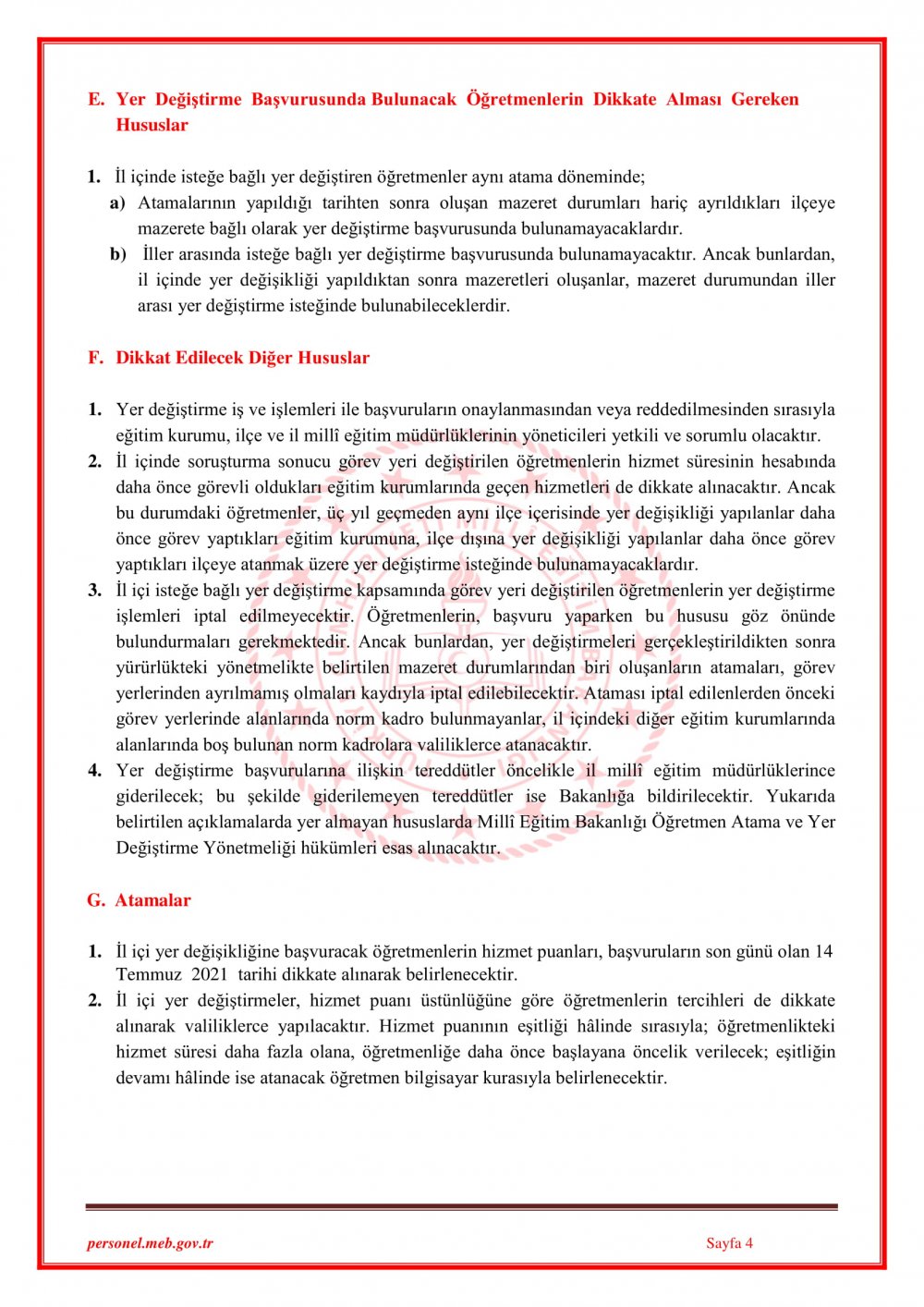 E. Yer Değiştirme Başvurusunda Bulunacak Öğretmenlerin Dikkate Alması Gereken Hususlar

1. İl içinde isteğe bağlı yer değiştiren öğretmenler aynı atama döneminde;

a) Atamalarının yapıldığı tarihten sonra oluşan mazeret durumları hariç ayrıldıkları ilçeye mazerete bağlı olarak yer değiştirme başvurusunda bulunamayacaklardır.

b) İller arasında isteğe bağlı yer değiştirme başvurusunda bulunamayacaktır. Ancak bunlardan, il içinde yer değişikliği yapıldıktan sonra mazeretleri oluşanlar, mazeret durumundan iller arası yer değiştirme isteğinde bulunabileceklerdir.

F. Dikkat Edilecek Diğer Hususlar

1. Yer değiştirme iş ve işlemleri ile başvuruların onaylanmasından veya reddedilmesinden sırasıyla eğitim kurumu, ilçe ve il millî eğitim müdürlüklerinin yöneticileri yetkili ve sorumlu olacaktır.

2. İl içinde soruşturma sonucu görev yeri değiştirilen öğretmenlerin hizmet süresinin hesabında daha önce görevli oldukları eğitim kurumlarında geçen hizmetleri de dikkate alınacaktır. Ancak bu durumdaki öğretmenler, üç yıl geçmeden aynı ilçe içerisinde yer değişikliği yapılanlar daha önce görev yaptıkları eğitim kurumuna, ilçe dışına yer değişikliği yapılanlar daha önce görev yaptıkları ilçeye atanmak üzere yer değiştirme isteğinde bulunamayacaklardır.

3. İl içi isteğe bağlı yer değiştirme kapsamında görev yeri değiştirilen öğretmenlerin yer değiştirme işlemleri iptal edilmeyecektir. Öğretmenlerin, başvuru yaparken bu hususu göz önünde bulundurmaları gerekmektedir. Ancak bunlardan, yer değiştirmeleri gerçekleştirildikten sonra yürürlükteki yönetmelikte belirtilen mazeret durumlarından biri oluşanların atamaları, görev yerlerinden ayrılmamış olmaları kaydıyla iptal edilebilecektir. Ataması iptal edilenlerden önceki görev yerlerinde alanlarında norm kadro bulunmayanlar, il içindeki diğer eğitim kurumlarında alanlarında boş bulunan norm kadrolara valiliklerce atanacaktır.

4. Yer değiştirme başvurularına ilişkin tereddütler öncelikle il millî eğitim müdürlüklerince giderilecek; bu şekilde giderilemeyen tereddütler ise Bakanlığa bildirilecektir. Yukarıda belirtilen açıklamalarda yer almayan hususlarda Millî Eğitim Bakanlığı Öğretmen Atama ve Yer Değiştirme Yönetmeliği hükümleri esas alınacaktır.

G. Atamalar

1. İl içi yer değişikliğine başvuracak öğretmenlerin hizmet puanları, başvuruların son günü olan 14 Temmuz 2021 tarihi dikkate alınarak belirlenecektir.

2. İl içi yer değiştirmeler, hizmet puanı üstünlüğüne göre öğretmenlerin tercihleri de dikkate alınarak valiliklerce yapılacaktır. Hizmet puanının eşitliği hâlinde sırasıyla; öğretmenlikteki hizmet süresi daha fazla olana, öğretmenliğe daha önce başlayana öncelik verilecek; eşitliğin devamı hâlinde ise atanacak öğretmen bilgisayar kurasıyla belirlenecektir.

personel.meb.gov.tr

Sayfa 4